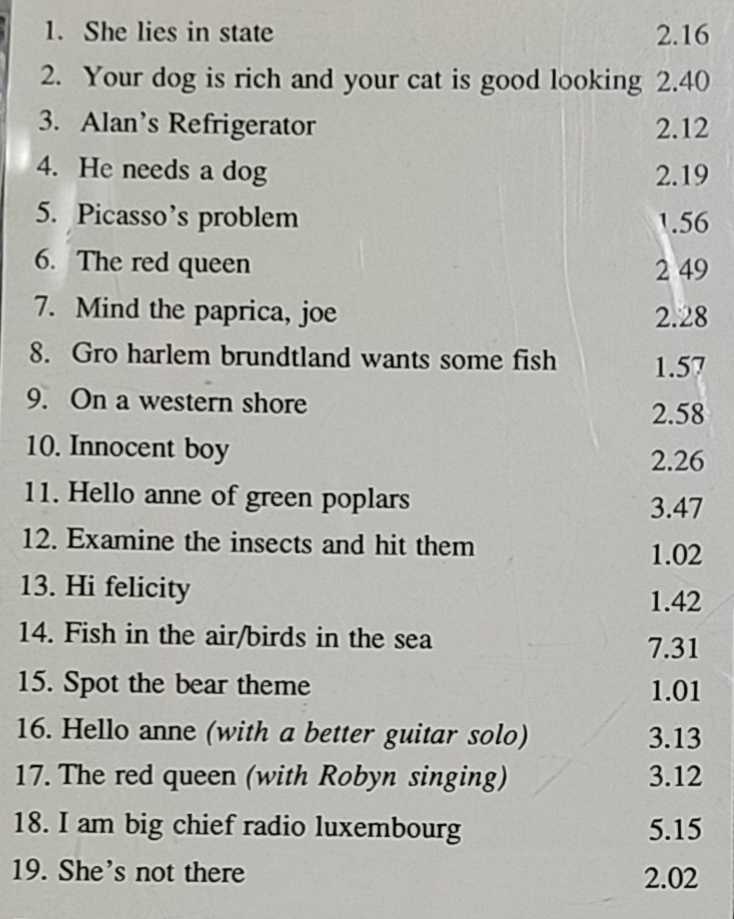 1. She lies in state 2.16
2. Your dog is rich and your cat is good looking 2.40
3. Alan's Refrigerator 2.12
4. He needs a dog 2.19
5. Picasso's problem 1.56
6. The red queen 2 49
7. Mind the paprica, joe 2.28
8. Gro harlem brundtland wants some fish 1.57
9. On a western shore 2.58
10. Innocent boy 2.26
11. Hello anne of green poplars 3.47
12. Examine the insects and hit them 1.02
13. Hi felicity 1.42
14. Fish in the air/birds in the sea 7.31
15. Spot the bear theme 1.01
16. Hello anne (with a better guitar solo) 3.13
17. The red queen (with Robyn singing) 3.12
18. I am big chief radio luxembourg 5.15
19. She's not there 2.02